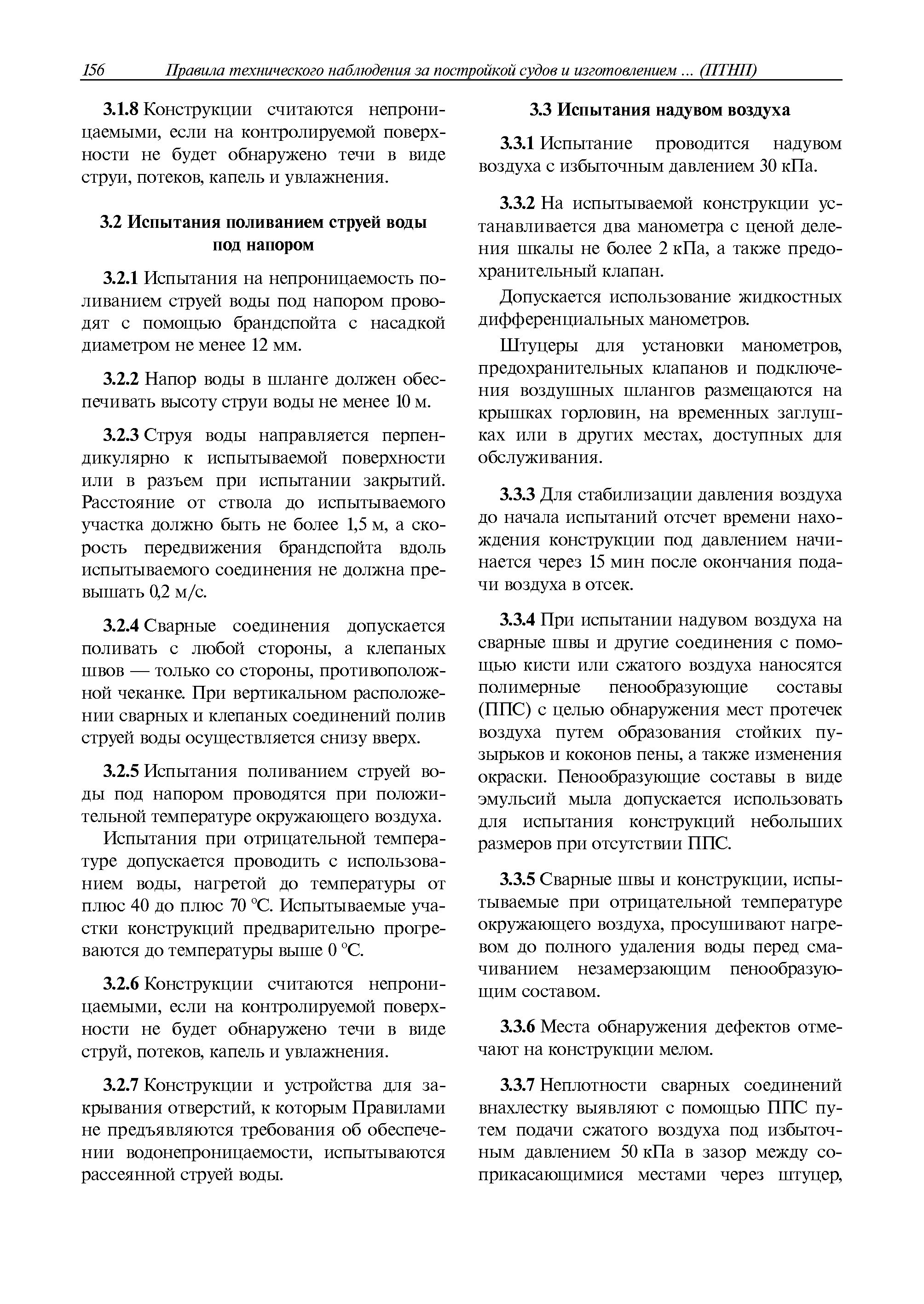 156 Правила технического наблюдения за постройкой судов и изготовлением ... (ПТНП)

3.1.8 Конструкции считаются непроницаемыми, если на контролируемой поверхности не будет обнаружено течи в виде струи, потеков, капель и увлажнения.

3.2 Испытания поливанием струей воды под напором

3.2.1 Испытания на непроницаемость поливанием струей воды под напором проводят с помощью брандспойта с насадкой диаметром не менее 12 мм.

3.2.2 Напор воды в шланге должен обеспечивать высоту струи воды не менее 10 м.

3.2.3 Струя воды направляется перпендикулярно к испытываемой поверхности или в разъем при испытании закрытий. Расстояние от ствола до испытываемого участка должно быть не более 1,5 м, а скорость передвижения брандспойта вдоль испытываемого соединения не должна превышать 0,2 м/с.

3.2.4 Сварные соединения допускается поливать с любой стороны, а клепаных швов — только со стороны, противоположной чеканке. При вертикальном расположении сварных и клепаных соединений полив струей воды осуществляется снизу вверх.

3.2.5 Испытания поливанием струей воды под напором проводятся при положительной температуре окружающего воздуха.

Испытания при отрицательной температуре допускается проводить с использованием воды, нагретой до температуры от плюс 40 до плюс 70 °С. Испытываемые участки конструкций предварительно прогреваются до температуры выше 0 °С.

3.2.6 Конструкции считаются непроницаемыми, если на контролируемой поверхности не будет обнаружено течи в виде струй, потеков, капель и увлажнения.

3.2.7 Конструкции и устройства для закрывания отверстий, к которым Правилами не предъявляются требования об обеспечении водонепроницаемости, испытываются рассеянной струей воды.

3.3 Испытания надувом воздуха

3.3.1 Испытание проводится надувом воздуха с избыточным давлением 30 кПа.

3.3.2 На испытываемой конструкции устанавливается два манометра с ценой деления шкалы не более 2 кПа, а также предохранительный клапан.

Допускается использование жидкостных дифференциальных манометров.

Штуцеры для установки манометров, предохранительных клапанов и подключения воздушных шлангов размещаются на крышках горловин, на временных заглушках или в других местах, доступных для обслуживания.

3.3.3 Для стабилизации давления воздуха до начала испытаний отсчет времени нахождения конструкции под давлением начинается через 15 мин после окончания подачи воздуха в отсек.

3.3.4 При испытании надувом воздуха на сварные швы и другие соединения с помощью кисти или сжатого воздуха наносятся полимерные пенообразующие составы (ППС) с целью обнаружения мест протечек воздуха путем образования стойких пузырьков и коконов пены, а также изменения окраски. Пенообразующие составы в виде эмульсий мыла допускается использовать для испытания конструкций небольших размеров при отсутствии ППС.

3.3.5 Сварные швы и конструкции, испытываемые при отрицательной температуре окружающего воздуха, просушивают нагревом до полного удаления воды перед смачиванием незамерзающим пенообразующим составом.

3.3.6 Места обнаружения дефектов отмечают на конструкции мелом.

3.3.7 Неплотности сварных соединений внахлестку выявляют с помощью ППС путем подачи сжатого воздуха под избыточным давлением 50 кПа в зазор между соприкасающимися местами через штуцер,